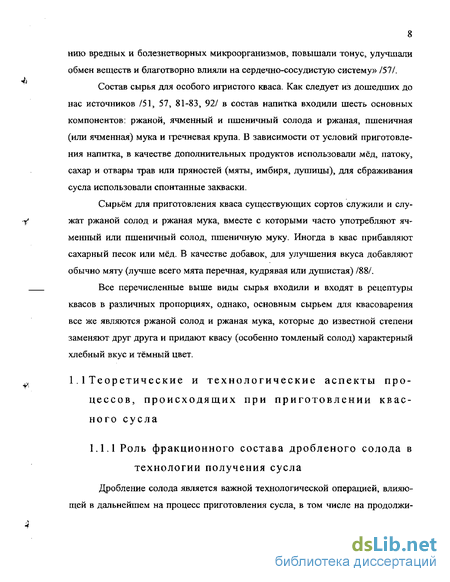 8

нию вредных и болезнетворных микроорганизмов, повышали тонус, улучшали обмен веществ и благотворно влияли на сердечно-сосудистую систему» /57/.

Состав сырья для особого игристого кваса. Как следует из дошедших до нас источников /51, 57, 81-83, 92/ в состав напитка входили шесть основных компонентов: ржаной, ячменный и пшеничный солода и ржаная, пшеничная (или ячменная) мука и гречневая крупа. В зависимости от условий приготовления напитка, в качестве дополнительных продуктов использовали мёд, патоку, сахар и отвары трав или пряностей (мяты, имбиря, душицы), для сбраживания сусла использовали спонтанные закваски.

Сырьём для приготовления кваса существующих сортов служили и служат ржаной солод и ржаная мука, вместе с которыми часто употребляют ячменный или пшеничный солод, пшеничную муку. Иногда в квас прибавляют сахарный песок или мёд. В качестве добавок, для улучшения вкуса добавляют обычно мяту (лучше всего мята перечная, кудрявая или душистая) /88/.

Все перечисленные выше виды сырья входили и входят в рецептуры квасов в различных пропорциях, однако, основным сырьем для квасоварения все же являются ржаной солод и ржаная мука, которые до известной степени заменяют друг друга и придают квасу (особенно томленый солод) характерный хлебный вкус и тёмный цвет.

1.1 Теоретические и технологические аспекты процессов, происходящих при приготовлении квасного сусла

1.1.1 Роль фракционного состава дробленого солода в технологии получения сусла

Дробление солода является важной технологической операцией, влияющей в дальнейшем на процесс приготовления сусла, в том числе на продолжи-

dsLib.net
библиотека диссертаций